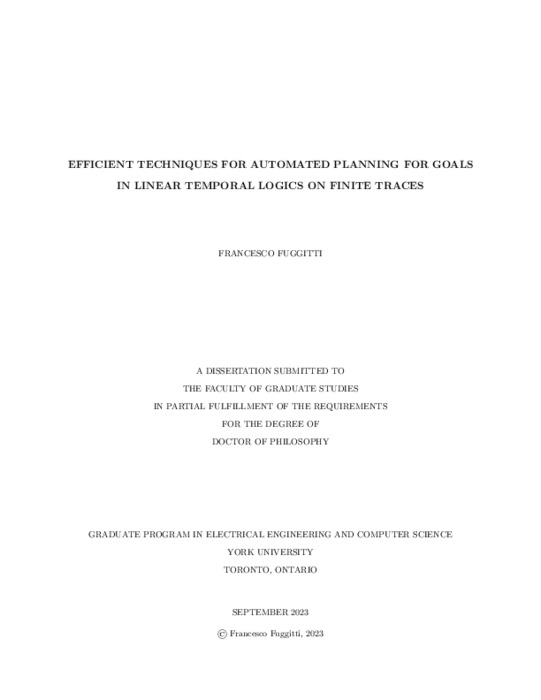 EFFICIENT TECHNIQUES FOR AUTOMATED PLANNING FOR GOALS IN LINEAR TEMPORAL LOGICS ON FINITE TRACES

FRANCESCO FUGGITTI

A DISSERTATION SUBMITTED TO
THE FACULTY OF GRADUATE STUDIES
IN PARTIAL FULFILLMENT OF THE REQUIREMENTS
FOR THE DEGREE OF
DOCTOR OF PHILOSOPHY

GRADUATE PROGRAM IN ELECTRICAL ENGINEERING AND COMPUTER SCIENCE
YORK UNIVERSITY
TORONTO, ONTARIO

SEPTEMBER 2023

© Francesco Fuggitti, 2023